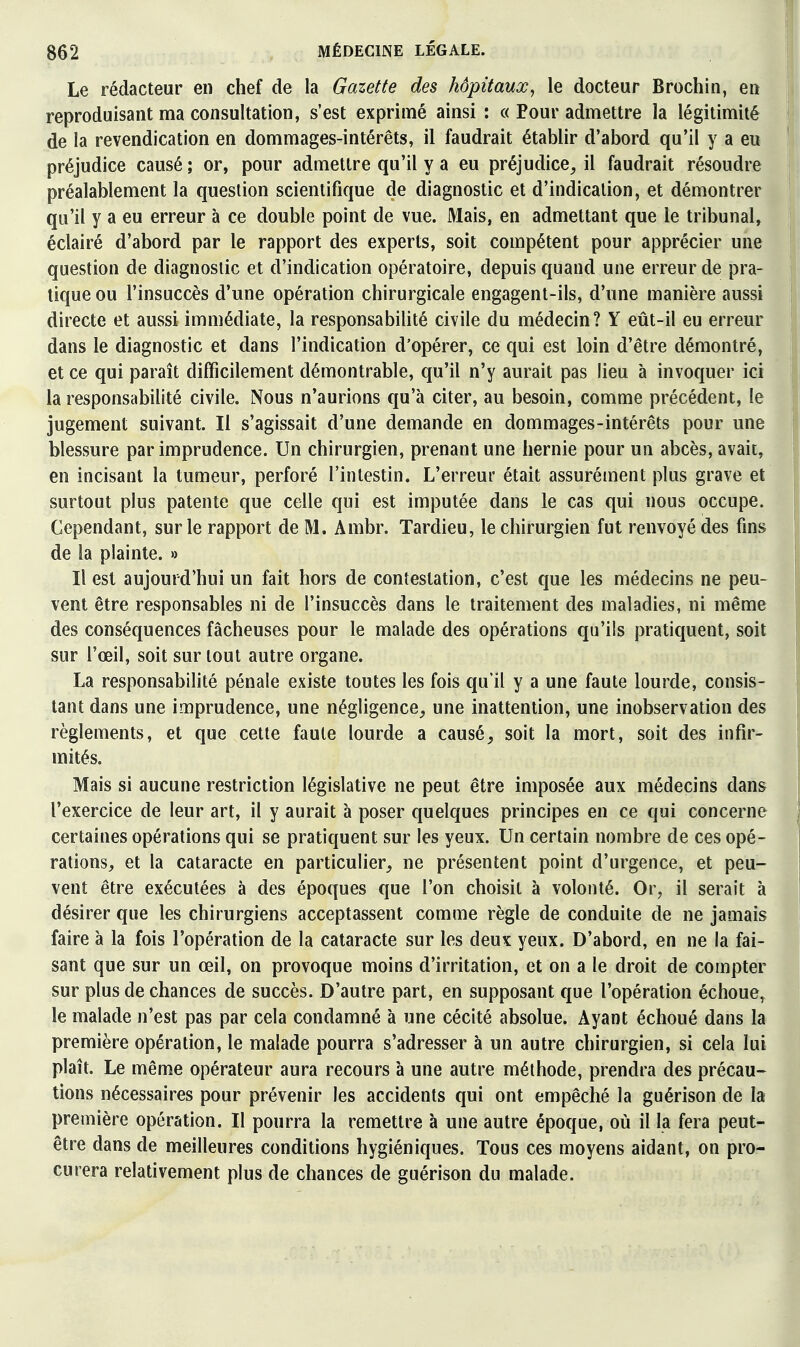 862 MÉDECINE LÉGALE.

Le rédacteur en chef de la Gazette des hôpitaux, le docteur Brochin, en reproduisant ma consultation, s'est exprimé ainsi : « Pour admettre la légitimité de la revendication en dommages-intérêts, il faudrait établir d'abord qu'il y a eu préjudice causé ; or, pour admettre qu'il y a eu préjudice, il faudrait résoudre préalablement la question scientifique de diagnostic et d'indication, et démontrer qu'il y a eu erreur à ce double point de vue. Mais, en admettant que le tribunal, éclairé d'abord par le rapport des experts, soit compétent pour apprécier une question de diagnostic et d'indication opératoire, depuis quand une erreur de pratique ou l'insuccès d'une opération chirurgicale engagent-ils, d'une manière aussi directe et aussi immédiate, la responsabilité civile du médecin? Y eût-il eu erreur dans le diagnostic et dans l'indication d'opérer, ce qui est loin d'être démontré, et ce qui paraît difficilement démontrable, qu'il n'y aurait pas lieu à invoquer ici la responsabilité civile. Nous n'aurions qu'à citer, au besoin, comme précédent, le jugement suivant. Il s'agissait d'une demande en dommages-intérêts pour une blessure par imprudence. Un chirurgien, prenant une hernie pour un abcès, avait, en incisant la tumeur, perforé l'intestin. L'erreur était assurément plus grave et surtout plus patente que celle qui est imputée dans le cas qui nous occupe. Cependant, sur le rapport de M. Ambr. Tardieu, le chirurgien fut renvoyé des fins de la plainte. »

Il est aujourd'hui un fait hors de contestation, c'est que les médecins ne peuvent être responsables ni de l'insuccès dans le traitement des maladies, ni même des conséquences fâcheuses pour le malade des opérations qu'ils pratiquent, soit sur l'œil, soit sur tout autre organe.

La responsabilité pénale existe toutes les fois qu'il y a une faute lourde, consistant dans une imprudence, une négligence, une inattention, une inobservation des règlements, et que cette faute lourde a causé, soit la mort, soit des infirmités.

Mais si aucune restriction législative ne peut être imposée aux médecins dans l'exercice de leur art, il y aurait à poser quelques principes en ce qui concerne certaines opérations qui se pratiquent sur les yeux. Un certain nombre de ces opérations, et la cataracte en particulier, ne présentent point d'urgence, et peuvent être exécutées à des époques que l'on choisit à volonté. Or, il serait à désirer que les chirurgiens acceptassent comme règle de conduite de ne jamais faire à la fois l'opération de la cataracte sur les deux yeux. D'abord, en ne la faisant que sur un œil, on provoque moins d'irritation, et on a le droit de compter sur plus de chances de succès. D'autre part, en supposant que l'opération échoue, le malade n'est pas par cela condamné à une cécité absolue. Ayant échoué dans la première opération, le malade pourra s'adresser à un autre chirurgien, si cela lui plaît. Le même opérateur aura recours à une autre méthode, prendra des précautions nécessaires pour prévenir les accidents qui ont empêché la guérison de la première opération. Il pourra la remettre à une autre époque, où il la fera peut-être dans de meilleures conditions hygiéniques. Tous ces moyens aidant, on procurera relativement plus de chances de guérison du malade.